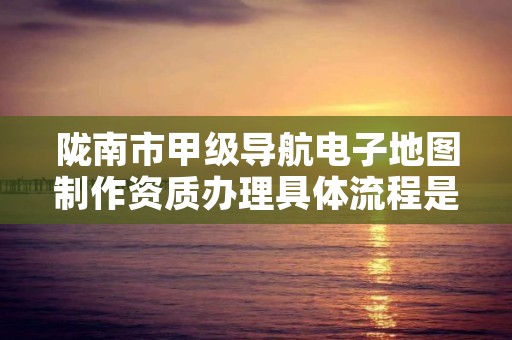 陇南市甲级导航电子地图制作资质办理具体流程是